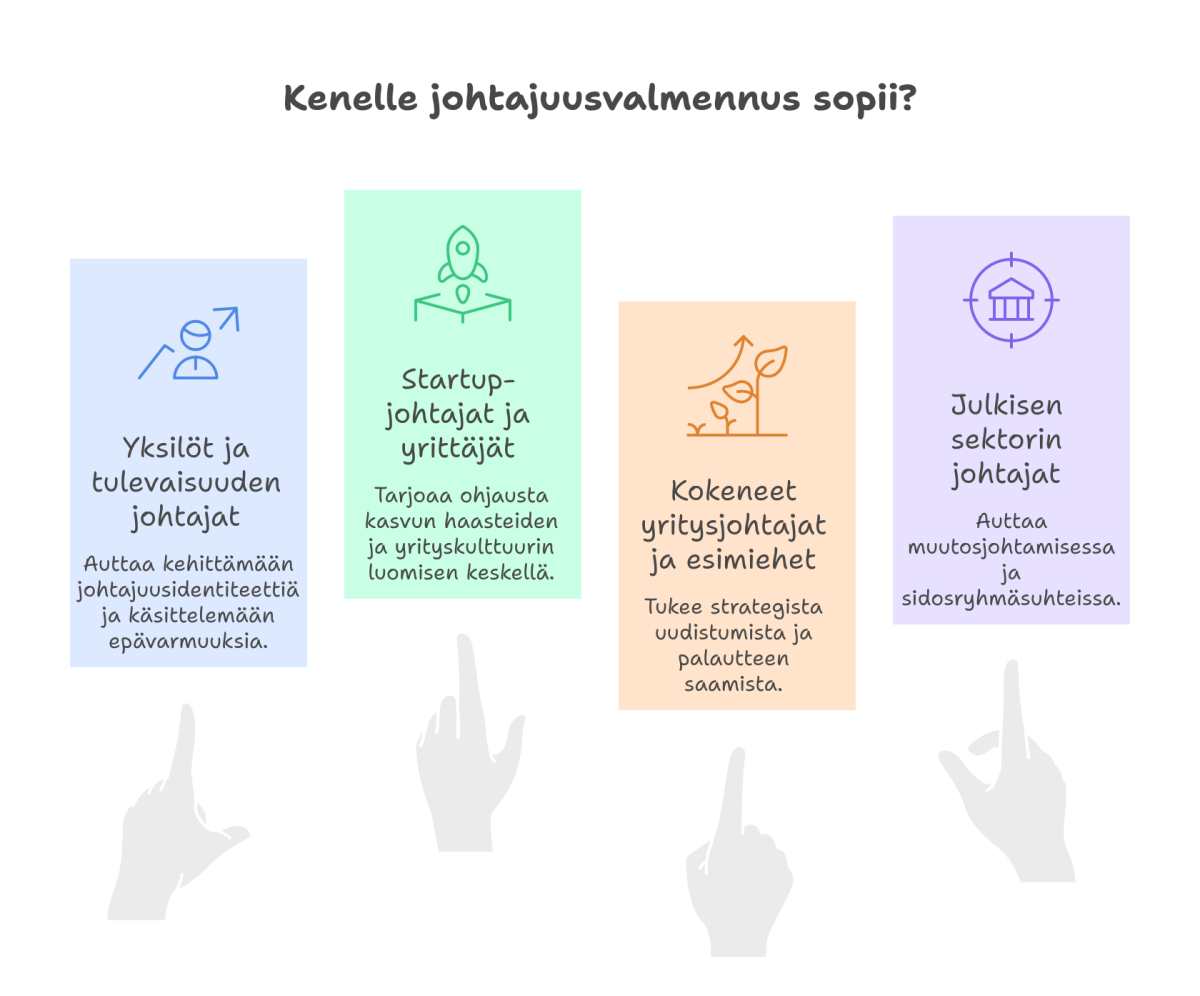 Kenelle johtajuusvalmennus sopii?

Yksilöt ja tulevaisuuden johtajat

Auttaa kehittämään johtajuusidentiteettiä ja käsittelemään epävarmuuksia.

Startup-johtajat ja yrittäjät

Tarjoaa ohjausta kasvun haasteiden ja yrityskulttuurin luomisen keskellä.

Kokeneet yritysjohtajat ja esimiehet

Tukee strategista uudistumista ja palautteen saamista.

Julkisen sektorin johtajat

Auttaa muutosjohtamisessa ja sidosryhmäsuhteissa.